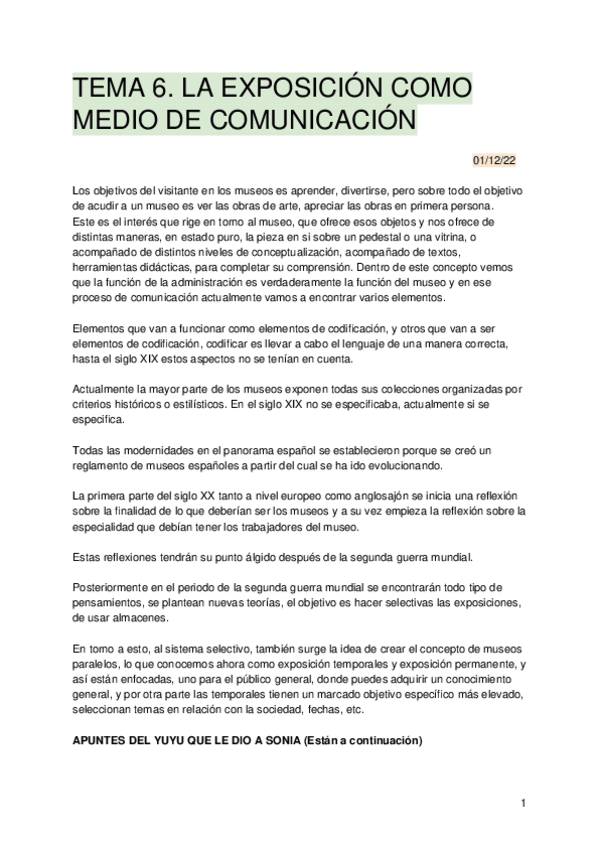 TEMA 6. LA EXPOSICIÓN COMO MEDIO DE COMUNICACIÓN

01/12/22

Los objetivos del visitante en los museos es aprender, divertirse, pero sobre todo el objetivo de acudir a un museo es ver las obras de arte, apreciar las obras en primera persona. Este es el interés que rige en torno al museo, que ofrece esos objetos y nos ofrece de distintas maneras, en estado puro, la pieza en si sobre un pedestal o una vitrina, o acompañado de distintos niveles de conceptualización, acompañado de textos, herramientas didácticas, para completar su comprensión. Dentro de este concepto vemos que la función de la administración es verdaderamente la función del museo y en ese proceso de comunicación actualmente vamos a encontrar varios elementos.

Elementos que van a funcionar como elementos de codificación, y otros que van a ser elementos de codificación, codificar es llevar a cabo el lenguaje de una manera correcta, hasta el siglo XIX estos aspectos no se tenían en cuenta.

Actualmente la mayor parte de los museos exponen todas sus colecciones organizadas por criterios históricos o estilísticos. En el siglo XIX no se especificaba, actualmente si se especifica.

Todas las modernidades en el panorama español se establecieron porque se creó un reglamento de museos españoles a partir del cual se ha ido evolucionando.

La primera parte del siglo XX tanto a nivel europeo como anglosajón se inicia una reflexión sobre la finalidad de lo que deberían ser los museos y a su vez empieza la reflexión sobre la especialidad que debían tener los trabajadores del museo.

Estas reflexiones tendrán su punto álgido después de la segunda guerra mundial.

Posteriormente en el periodo de la segunda guerra mundial se encontrarán todo tipo de pensamientos, se plantean nuevas teorías, el objetivo es hacer selectivas las exposiciones, de usar almacenes.

En torno a esto, al sistema selectivo, también surge la idea de crear el concepto de museos paralelos, lo que conocemos ahora como exposición temporales y exposición permanente, y así están enfocadas, uno para el público general, donde puedes adquirir un conocimiento general, y por otra parte las temporales tienen un marcado objetivo específico más elevado, seleccionan temas en relación con la sociedad, fechas, etc.

APUNTES DEL YUYU QUE LE DIO A SONIA (Están a continuación)

1